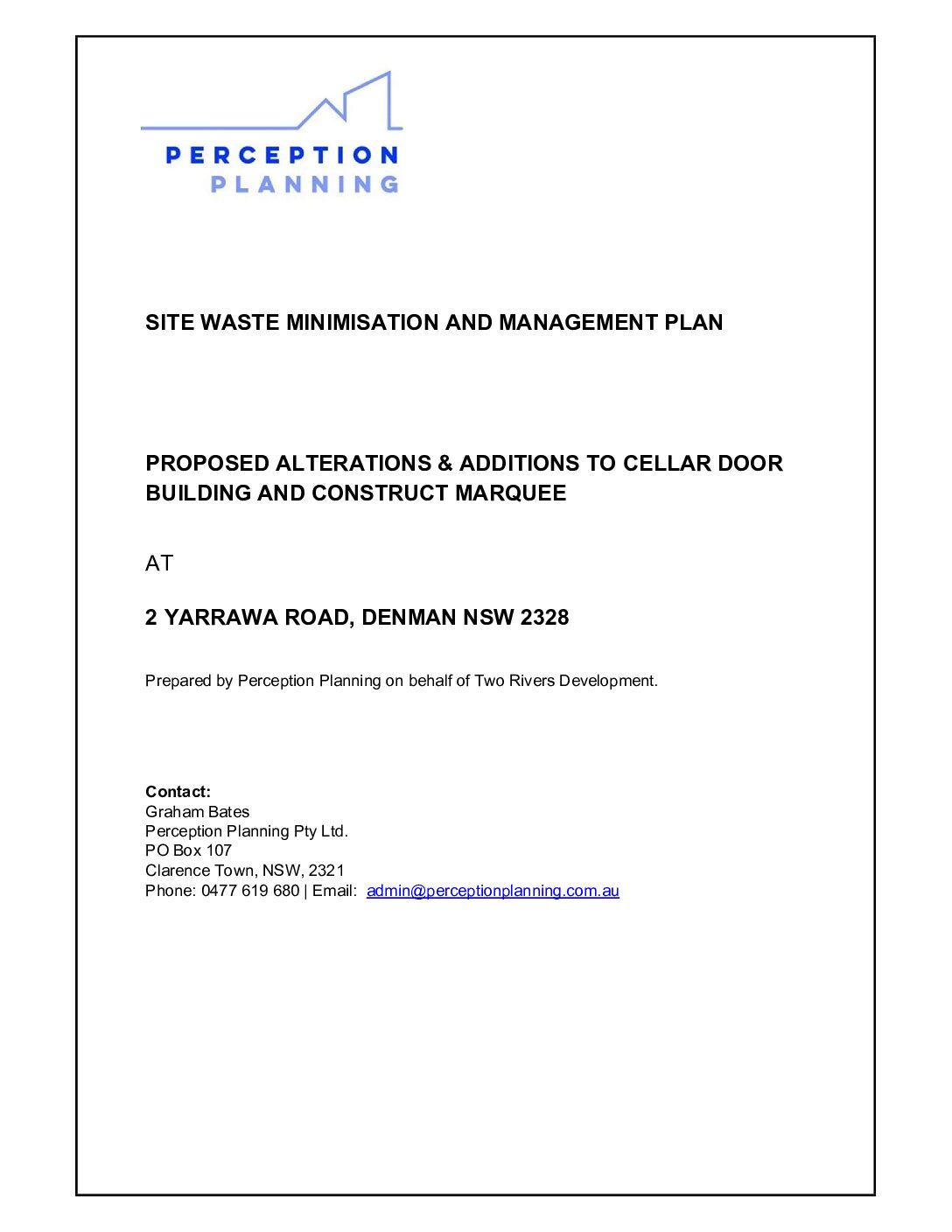 PERCEPTION
PLANNING

SITE WASTE MINIMISATION AND MANAGEMENT PLAN

PROPOSED ALTERATIONS & ADDITIONS TO CELLAR DOOR BUILDING AND CONSTRUCT MARQUEE

AT

2 YARRAWA ROAD, DENMAN NSW 2328

Prepared by Perception Planning on behalf of Two Rivers Development.

Contact:
Graham Bates
Perception Planning Pty Ltd.
PO Box 107
Clarence Town, NSW, 2321
Phone: 0477 619 680 | Email: admin@perceptionplanning.com.au